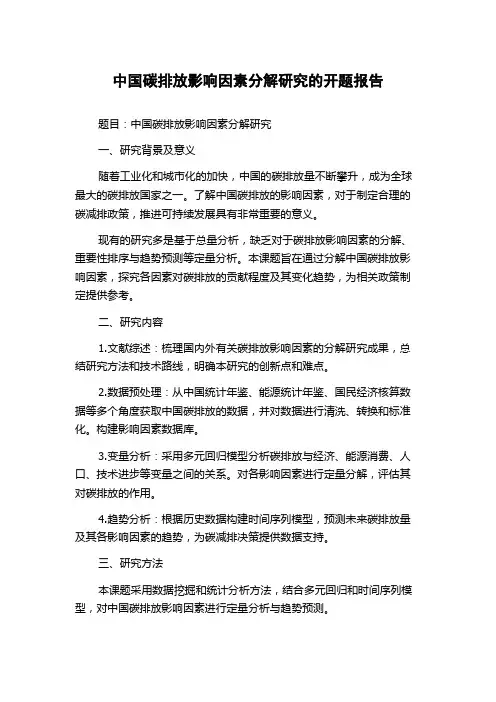 中国碳排放影响因素分解研究的开题报告

题目：中国碳排放影响因素分解研究

一、研究背景及意义

随着工业化和城市化的加快，中国的碳排放量不断攀升，成为全球最大的碳排放国家之一。了解中国碳排放的影响因素，对于制定合理的碳减排政策，推进可持续发展具有非常重要的意义。

现有的研究多是基于总量分析，缺乏对于碳排放影响因素的分解、重要性排序与趋势预测等定量分析。本课题旨在通过分解中国碳排放影响因素，探究各因素对碳排放的贡献程度及其变化趋势，为相关政策制定提供参考。

二、研究内容

1.文献综述：梳理国内外有关碳排放影响因素的分解研究成果，总结研究方法和技术路线，明确本研究的创新点和难点。

2.数据预处理：从中国统计年鉴、能源统计年鉴、国民经济核算数据等多个角度获取中国碳排放的数据，并对数据进行清洗、转换和标准化。构建影响因素数据库。

3.变量分析：采用多元回归模型分析碳排放与经济、能源消费、人口、技术进步等变量之间的关系。对各影响因素进行定量分解，评估其对碳排放的作用。

4.趋势分析：根据历史数据构建时间序列模型，预测未来碳排放量及其各影响因素的趋势，为碳减排决策提供数据支持。

三、研究方法

本课题采用数据挖掘和统计分析方法，结合多元回归和时间序列模型，对中国碳排放影响因素进行定量分析与趋势预测。